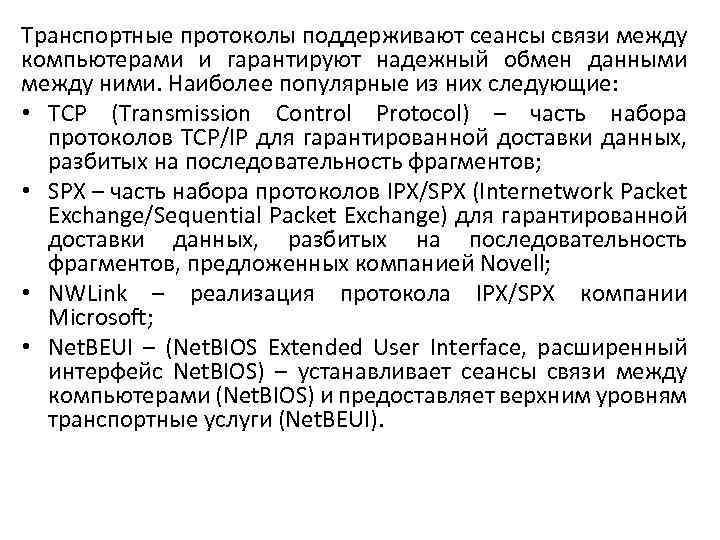 Транспортные протоколы поддерживают сеансы связи между компьютерами и гарантируют надежный обмен данными между ними. Наиболее популярные из них следующие:

• TCP (Transmission Control Protocol) – часть набора протоколов TCP/IP для гарантированной доставки данных, разбитых на последовательность фрагментов;

• SPX – часть набора протоколов IPX/SPX (Internetwork Packet Exchange/Sequential Packet Exchange) для гарантированной доставки данных, разбитых на последовательность фрагментов, предложенных компанией Novell;

• NWLink – реализация протокола IPX/SPX компании Microsoft;

• NetBEUI – (NetBIOS Extended User Interface, расширенный интерфейс NetBIOS) – устанавливает сеансы связи между компьютерами (NetBIOS) и предоставляет верхним уровням транспортные услуги (NetBEUI).